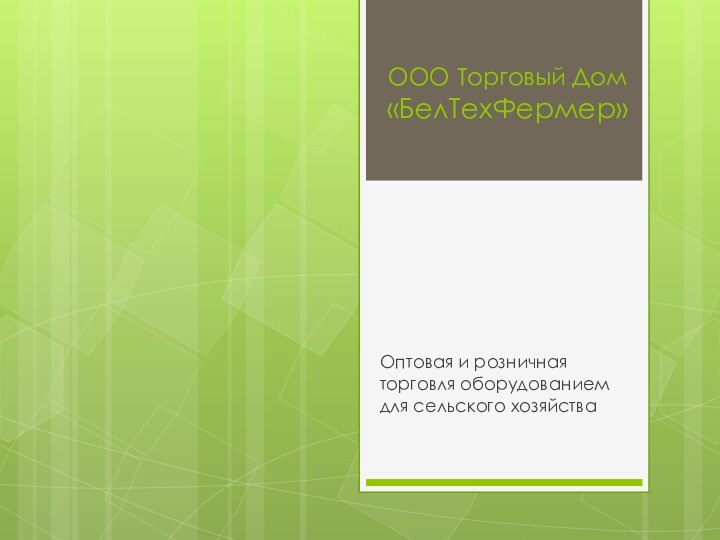 ООО Торговый Дом «БелТехФермер»

Оптовая и розничная торговля оборудованием для сельского хозяйства